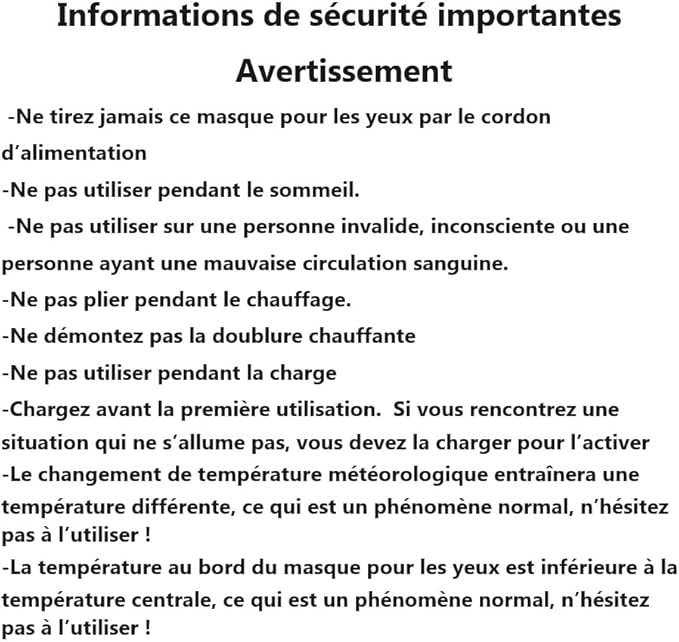 Informations de sécurité importantes

Avertissement

-Ne tirez jamais ce masque pour les yeux par le cordon d'alimentation

-Ne pas utiliser pendant le sommeil.

-Ne pas utiliser sur une personne invalide, inconsciente ou une personne ayant une mauvaise circulation sanguine.

-Ne pas plier pendant le chauffage.

-Ne démontez pas la doublure chauffante

-Ne pas utiliser pendant la charge

-Chargez avant la première utilisation. Si vous rencontrez une situation qui ne s'allume pas, vous devez la charger pour l'activer

-Le changement de température météorologique entraînera une température différente, ce qui est un phénomène normal, n'hésitez pas à l'utiliser !

-La température au bord du masque pour les yeux est inférieure à la température centrale, ce qui est un phénomène normal, n'hésitez pas à l'utiliser !